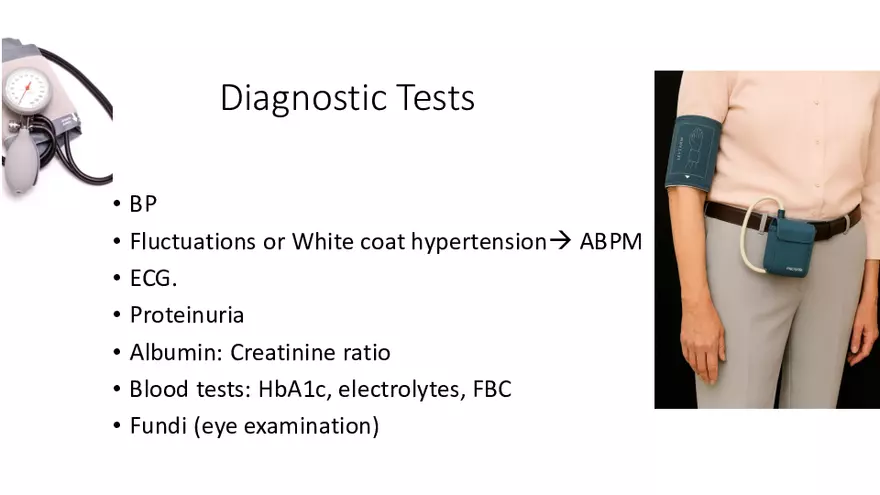 Diagnostic Tests

• BP
• Fluctuations or White coat hypertension→ ABPM
• ECG.
• Proteinuria
• Albumin: Creatinine ratio
• Blood tests: HbA1c, electrolytes, FBC
• Fundi (eye examination)